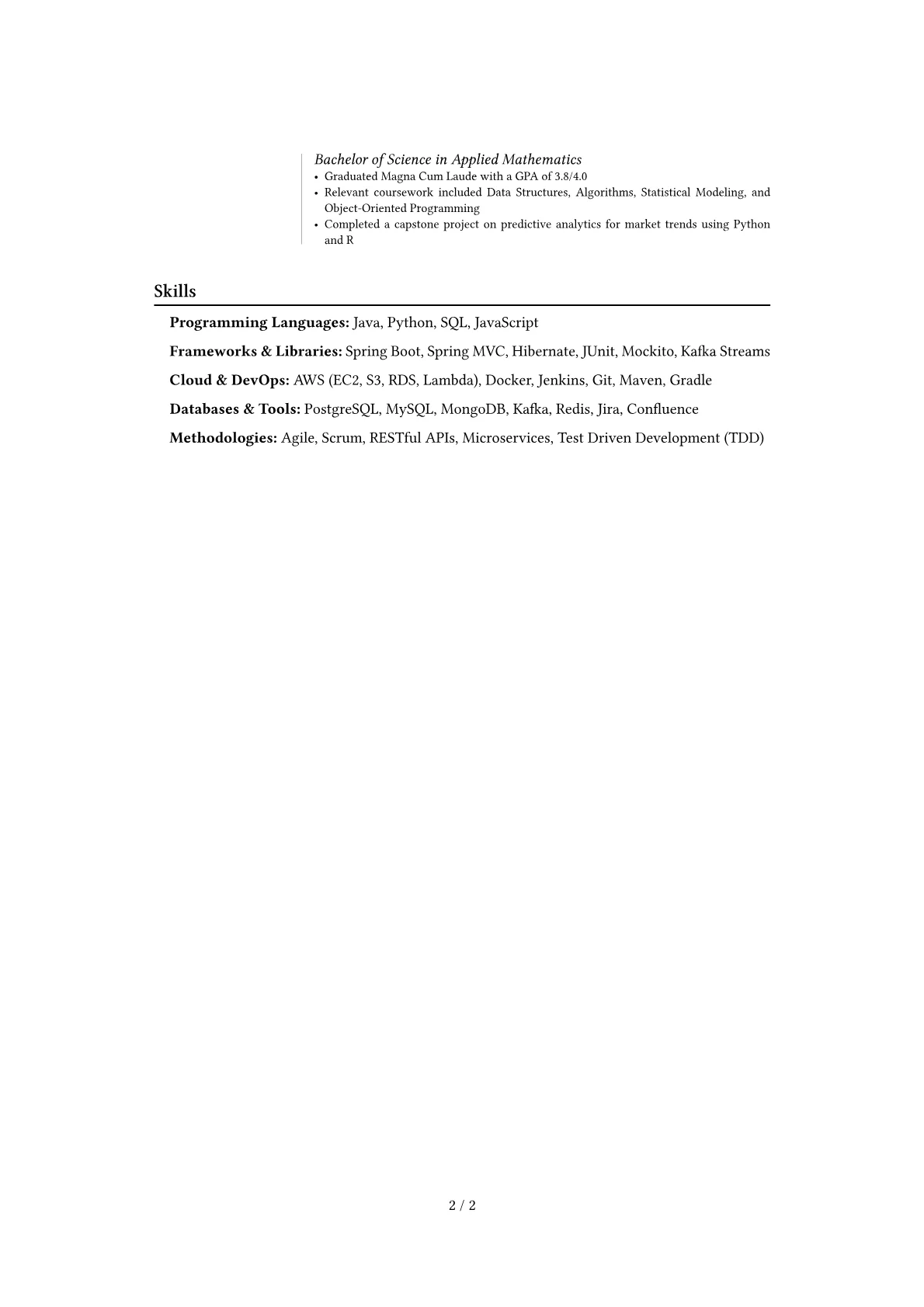 Bachelor of Science in Applied Mathematics
• Graduated Magna Cum Laude with a GPA of 3.8/4.0
• Relevant coursework included Data Structures, Algorithms, Statistical Modeling, and Object-Oriented Programming
• Completed a capstone project on predictive analytics for market trends using Python and R

Skills

Programming Languages: Java, Python, SQL, JavaScript

Frameworks & Libraries: Spring Boot, Spring MVC, Hibernate, JUnit, Mockito, Kafka Streams

Cloud & DevOps: AWS (EC2, S3, RDS, Lambda), Docker, Jenkins, Git, Maven, Gradle

Databases & Tools: PostgreSQL, MySQL, MongoDB, Kafka, Redis, Jira, Confluence

Methodologies: Agile, Scrum, RESTful APIs, Microservices, Test Driven Development (TDD)

2 / 2